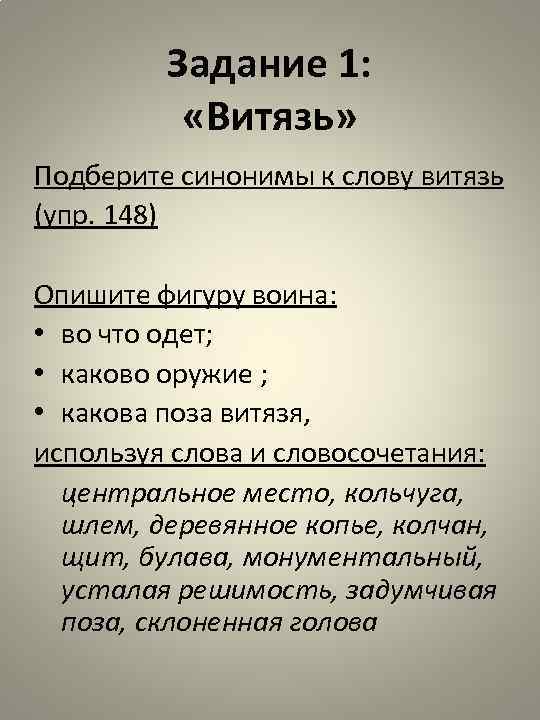 Задание 1:
«Витязь»

Подберите синонимы к слову витязь (упр. 148)

Опишите фигуру воина:
• во что одет;
• каково оружие ;
• какова поза витязя,
используя слова и словосочетания:
центральное место, кольчуга, шлем, деревянное копье, колчан, щит, булава, монументальный, усталая решимость, задумчивая поза, склоненная голова